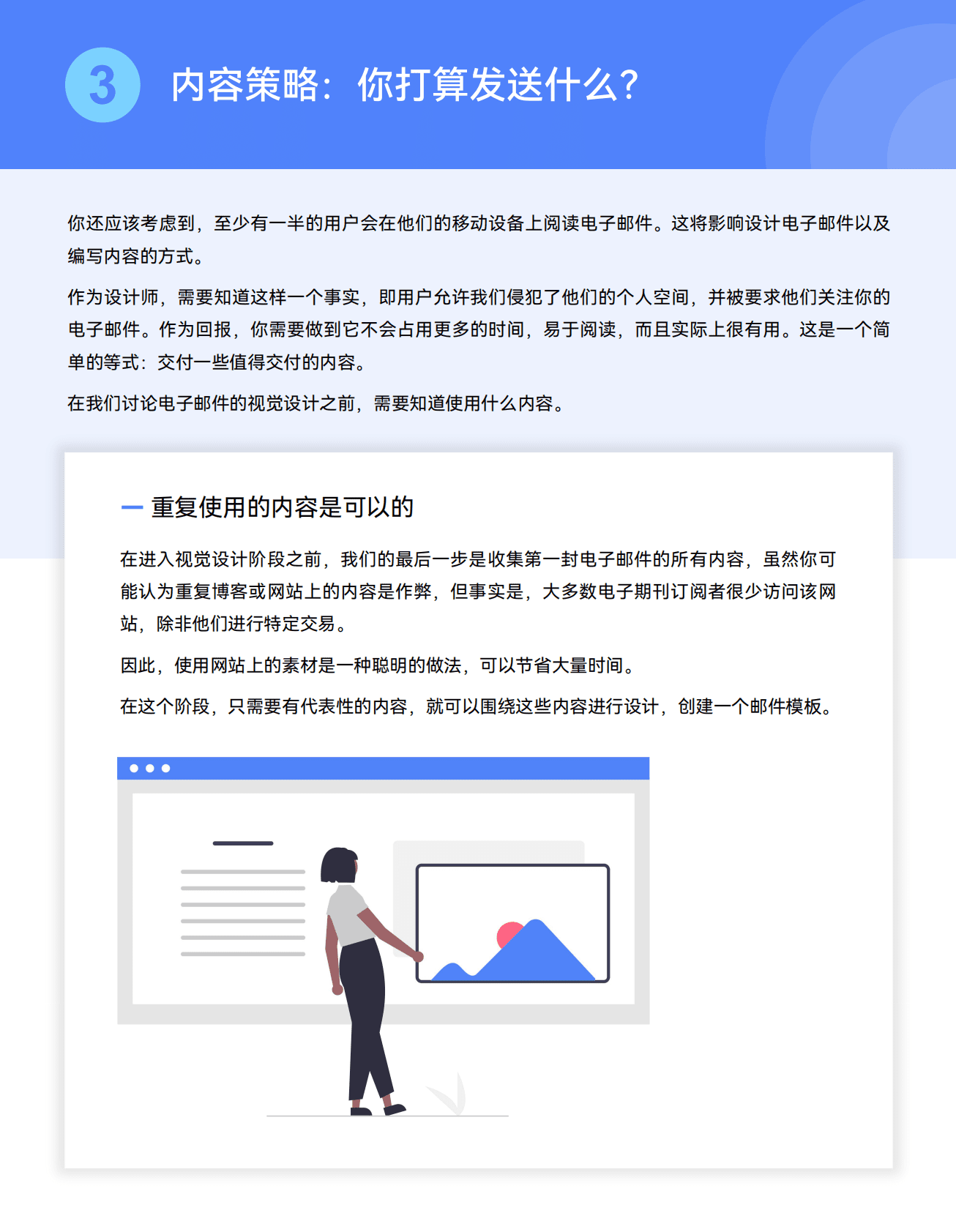 3

内容策略：你打算发送什么？

你还应该考虑到，至少有一半的用户会在他们的移动设备上阅读电子邮件。这将影响设计电子邮件以及编写内容的方式。

作为设计师，需要知道这样一个事实，即用户允许我们侵犯了他们的个人空间，并被要求他们关注你的电子邮件。作为回报，你需要做到它不会占用更多的时间，易于阅读，而且实际上很有用。这是一个简单的等式：交付一些值得交付的内容。

在我们讨论电子邮件的视觉设计之前，需要知道使用什么内容。

重复使用的内容是可以的

在进入视觉设计阶段之前，我们的最后一步是收集第一封电子邮件的所有内容，虽然你可能认为重复博客或网站上的内容是作弊，但事实是，大多数电子期刊订阅者很少访问该网站，除非他们进行特定交易。

因此，使用网站上的素材是一种聪明的做法，可以节省大量时间。

在这个阶段，只需要有代表性的内容，就可以围绕这些内容进行设计，创建一个邮件模板。